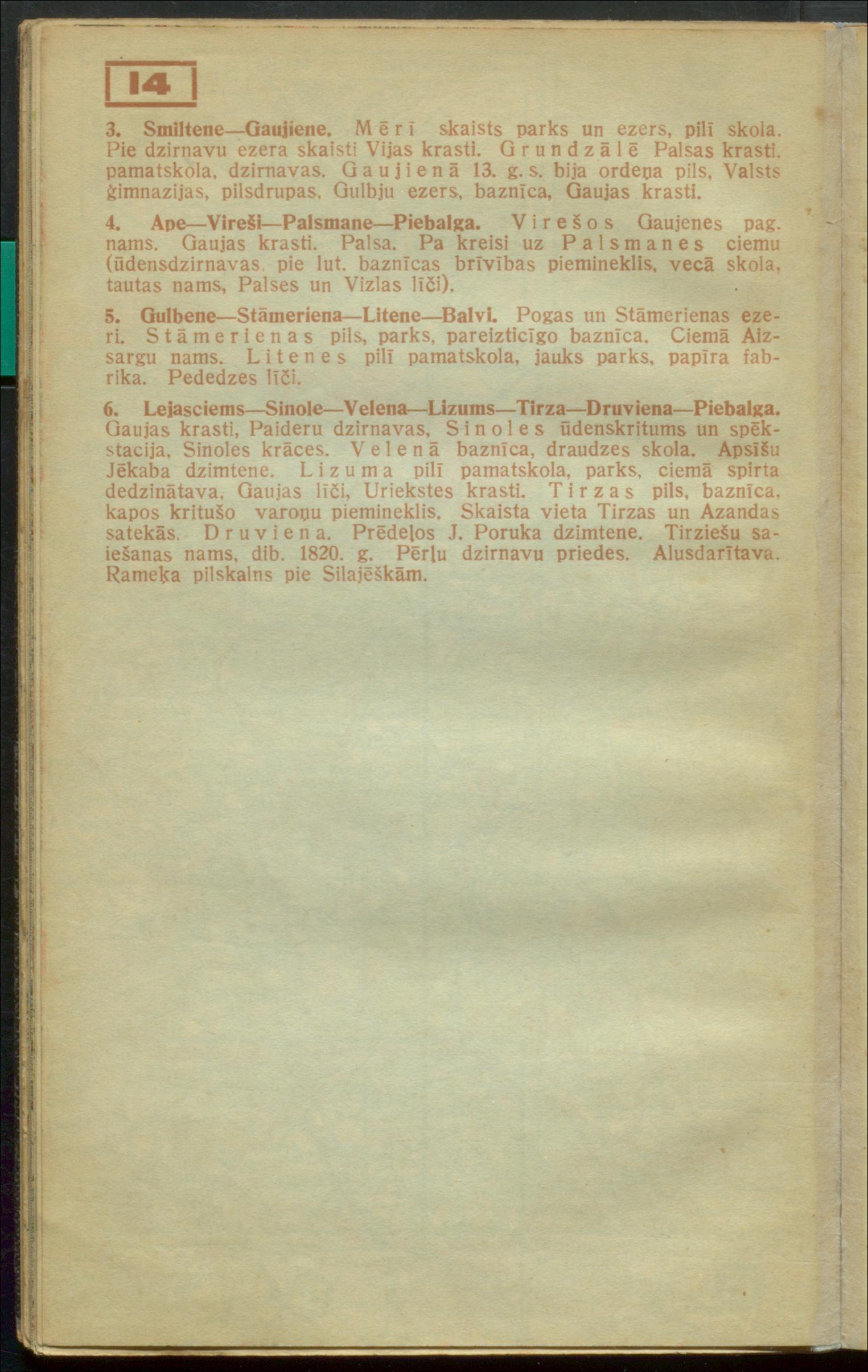 14

3. Smiltene—Gaujiene. Mērī skaists parks un ezers, pilī skola. Pie dzirnavu ezera skaisti Vijas krasti. Grundzālē Palsas krasti, pamatskola, dzirnavas. Gaujienā 13. g. s. bija ordeņa pils, Valsts ģimnazijas, pilsdrupas, Gulbju ezers, baznīca, Gaujas krasti.

4. Ape—Vireši—Palsmane—Piebalga. Virešos Gaujenes pag. nams. Gaujas krasti. Palsa. Pa kreisi uz Palsmanes ciemu (ūdensdzirnavas, pie lut. baznīcas brīvības piemineklis, vecā skola, tautas nams, Palses un Vizlas līči).

5. Gulbene—Stāmeriena—Litene—Balvi. Pogas un Stāmerienas ezeri. Stāmerienas pils, parks, pareizticīgo baznīca. Ciemā Aizsargu nams. Litenes pilī pamatskola, jauks parks, papīra fabrika. Pededzes līči.

6. Lejasciems—Sinole—Velena—Lizums—Tirza—Druviena—Piebalga. Gaujas krasti, Paideru dzirnavas, Sinoles ūdenskritums un spēkstacija, Sinoles krāces. Velenā baznīca, draudzes skola. Apsīšu Jēkaba dzimtene. Lizuma pilī pamatskola, parks, ciemā spirta dedzinātava, Gaujas līči, Uriekstes krasti. Tirzas pils, baznīca, kapos kritušo varoņu piemineklis. Skaista vieta Tirzas un Azandas satekās. Druviena. Prēdeļos J. Poruka dzimtene. Tirziešu saiešanas nams, dib. 1820. g. Pērļu dzirnavu priedes. Alusdarītava. Rameķa pilskalns pie Silajēškām.